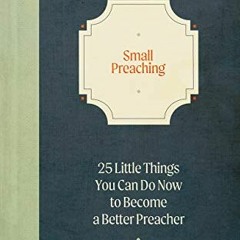 Small Preaching

25 Little Things You Can Do Now to Become a Better Preacher